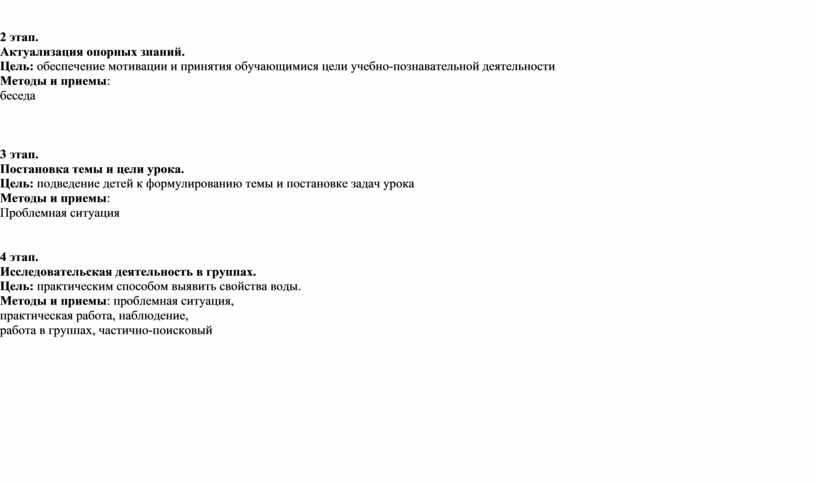 2 этап.
Актуализация опорных знаний.
Цель: обеспечение мотивации и принятия обучающимися цели учебно-познавательной деятельности
Методы и приемы:
беседа

3 этап.
Постановка темы и цели урока.
Цель: подведение детей к формулированию темы и постановке задач урока
Методы и приемы:
Проблемная ситуация

4 этап.
Исследовательская деятельность в группах.
Цель: практическим способом выявить свойства воды.
Методы и приемы: проблемная ситуация,
практическая работа, наблюдение,
работа в группах, частично-поисковый